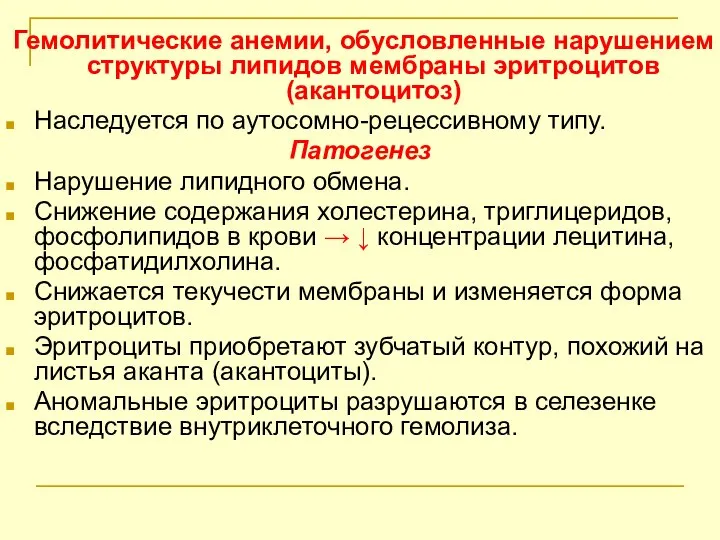 Гемолитические анемии, обусловленные нарушением структуры липидов мембраны эритроцитов (акантоцитоз)

Наследуется по аутосомно-рецессивному типу.

Патогенез

Нарушение липидного обмена.

Снижение содержания холестерина, триглицеридов, фосфолипидов в крови → ↓ концентрации лецитина, фосфатидилхолина.

Снижается текучести мембраны и изменяется форма эритроцитов.

Эритроциты приобретают зубчатый контур, похожий на листья аканта (акантоциты).

Аномальные эритроциты разрушаются в селезенке вследствие внутриклеточного гемолиза.